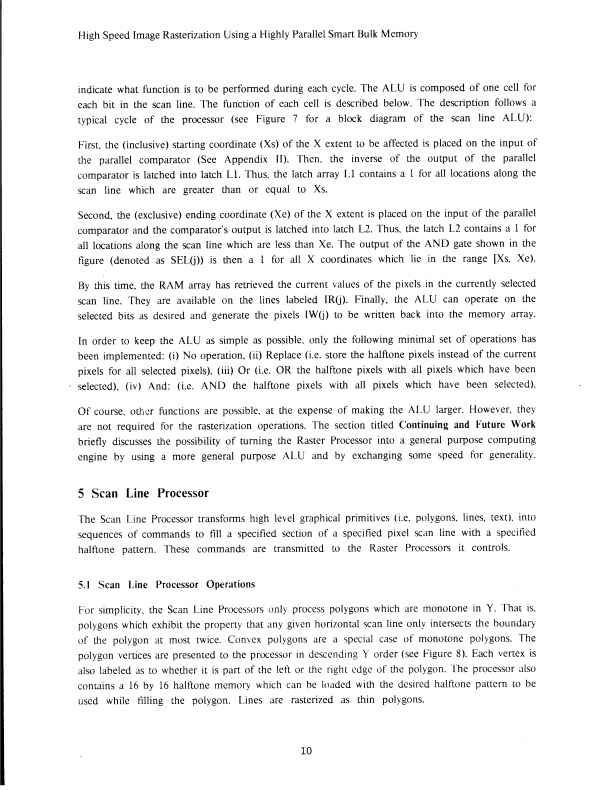 High Speed Image Rasterization Using a Highly Parallel Smart Bulk Memory

indicate what function is to be performed during each cycle. The ALU is composed of one cell for each bit in the scan line. The function of each cell is described below. The description follows a typical cycle of the processor (see Figure 7 for a block diagram of the scan line ALU):

First, the (inclusive) starting coordinate (Xs) of the X extent to be affected is placed on the input of the parallel comparator (See Appendix II). Then, the inverse of the output of the parallel comparator is latched into latch L1. Thus, the latch array L1 contains a 1 for all locations along the scan line which are greater than or equal to Xs.

Second, the (exclusive) ending coordinate (Xe) of the X extent is placed on the input of the parallel comparator and the comparator's output is latched into latch L2. Thus, the latch L2 contains a 1 for all locations along the scan line which are less than Xe. The output of the AND gate shown in the figure (denoted as SEL(j)) is then a 1 for all X coordinates which lie in the range [Xs, Xe).

By this time, the RAM array has retrieved the current values of the pixels in the currently selected scan line. They are available on the lines labeled IR(j). Finally, the ALU can operate on the selected bits as desired and generate the pixels IW(j) to be written back into the memory array.

In order to keep the ALU as simple as possible, only the following minimal set of operations has been implemented: (i) No operation, (ii) Replace (i.e. store the halftone pixels instead of the current pixels for all selected pixels), (iii) Or (i.e. OR the halftone pixels with all pixels which have been selected), (iv) And: (i.e. AND the halftone pixels with all pixels which have been selected).

Of course, other functions are possible, at the expense of making the ALU larger. However, they are not required for the rasterization operations. The section titled Continuing and Future Work briefly discusses the possibility of turning the Raster Processor into a general purpose computing engine by using a more general purpose ALU and by exchanging some speed for generality.

5 Scan Line Processor

The Scan Line Processor transforms high level graphical primitives (i.e. polygons, lines, text), into sequences of commands to fill a specified section of a specified pixel scan line with a specified halftone pattern. These commands are transmitted to the Raster Processors it controls.

5.1 Scan Line Processor Operations

For simplicity, the Scan Line Processors only process polygons which are monotone in Y. That is, polygons which exhibit the property that any given horizontal scan line only intersects the boundary of the polygon at most twice. Convex polygons are a special case of monotone polygons. The polygon vertices are presented to the processor in descending Y order (see Figure 8). Each vertex is also labeled as to whether it is part of the left or the right edge of the polygon. The processor also contains a 16 by 16 halftone memory which can be loaded with the desired halftone pattern to be used while filling the polygon. Lines are rasterized as thin polygons.

10